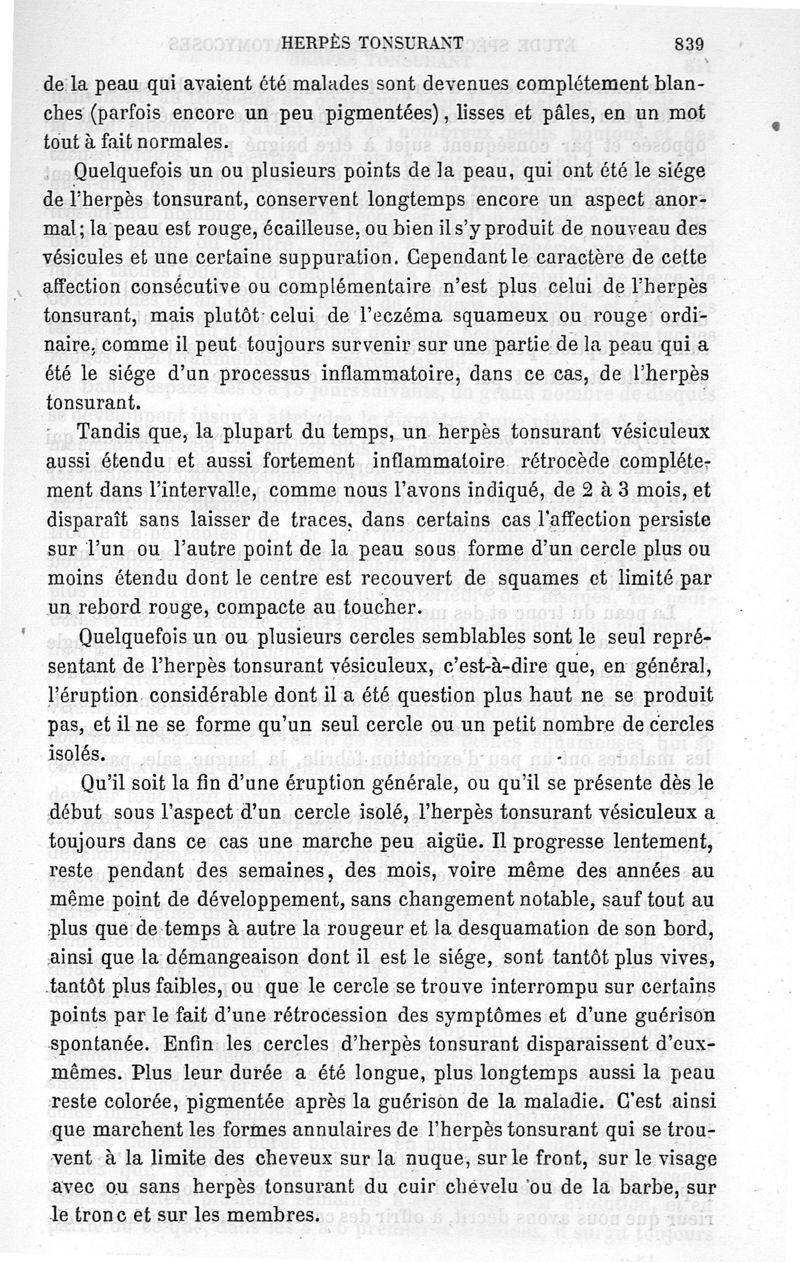 HERPÈS TONSURANT 839

de la peau qui avaient été malades sont devenues complétement blanches (parfois encore un peu pigmentées), lisses et pâles, en un mot tout à fait normales.

Quelquefois un ou plusieurs points de la peau, qui ont été le siége de l'herpès tonsurant, conservent longtemps encore un aspect anormal; la peau est rouge, écailleuse, ou bien il s'y produit de nouveau des vésicules et une certaine suppuration. Cependant le caractère de cette affection consécutive ou complémentaire n'est plus celui de l'herpès tonsurant, mais plutôt celui de l'eczéma squameux ou rouge ordinaire, comme il peut toujours survenir sur une partie de la peau qui a été le siége d'un processus inflammatoire, dans ce cas, de l'herpès tonsurant.

Tandis que, la plupart du temps, un herpès tonsurant vésiculeux aussi étendu et aussi fortement inflammatoire rétrocède complétement dans l'intervalle, comme nous l'avons indiqué, de 2 à 3 mois, et disparaît sans laisser de traces, dans certains cas l'affection persiste sur l'un ou l'autre point de la peau sous forme d'un cercle plus ou moins étendu dont le centre est recouvert de squames et limité par un rebord rouge, compacte au toucher.

Quelquefois un ou plusieurs cercles semblables sont le seul représentant de l'herpès tonsurant vésiculeux, c'est-à-dire que, en général, l'éruption considérable dont il a été question plus haut ne se produit pas, et il ne se forme qu'un seul cercle ou un petit nombre de cercles isolés.

Qu'il soit la fin d'une éruption générale, ou qu'il se présente dès le début sous l'aspect d'un cercle isolé, l'herpès tonsurant vésiculeux a toujours dans ce cas une marche peu aigüe. Il progresse lentement, reste pendant des semaines, des mois, voire même des années au même point de développement, sans changement notable, sauf tout au plus que de temps à autre la rougeur et la desquamation de son bord, ainsi que la démangeaison dont il est le siége, sont tantôt plus vives, tantôt plus faibles, ou que le cercle se trouve interrompu sur certains points par le fait d'une rétrocession des symptômes et d'une guérison spontanée. Enfin les cercles d'herpès tonsurant disparaissent d'eux-mêmes. Plus leur durée a été longue, plus longtemps aussi la peau reste colorée, pigmentée après la guérison de la maladie. C'est ainsi que marchent les formes annulaires de l'herpès tonsurant qui se trouvent à la limite des cheveux sur la nuque, sur le front, sur le visage avec ou sans herpès tonsurant du cuir chevelu ou de la barbe, sur le tronc et sur les membres.